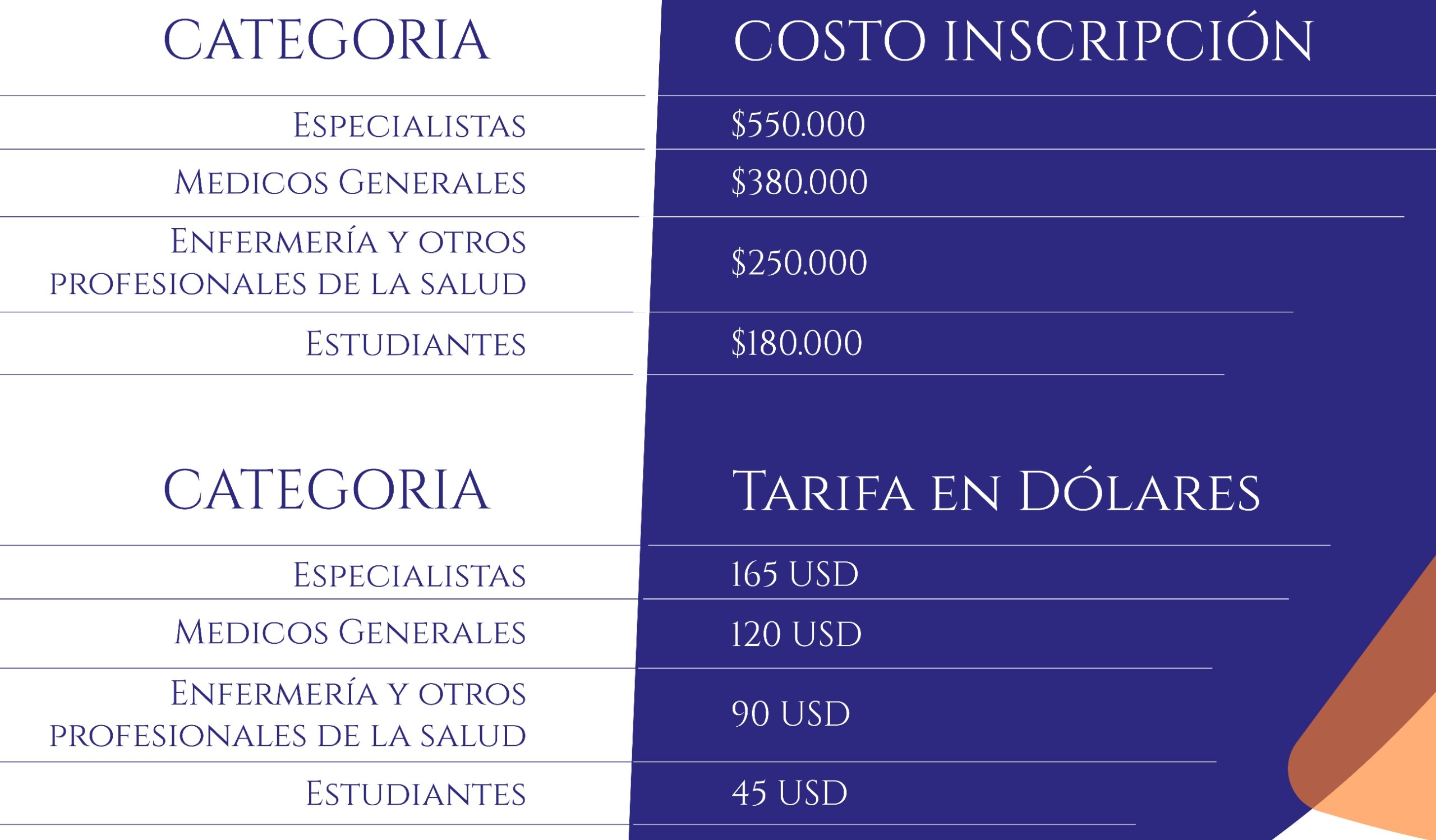 | CATEGORIA | COSTO INSCRIPCIÓN |
|---|---|
| Especialistas | $550.000 |
| Medicos Generales | $380.000 |
| Enfermería y otros profesionales de la salud | $250.000 |
| Estudiantes | $180.000 |

| CATEGORIA | Tarifa en Dólares |
|---|---|
| Especialistas | 165 USD |
| Medicos Generales | 120 USD |
| Enfermería y otros profesionales de la salud | 90 USD |
| Estudiantes | 45 USD |